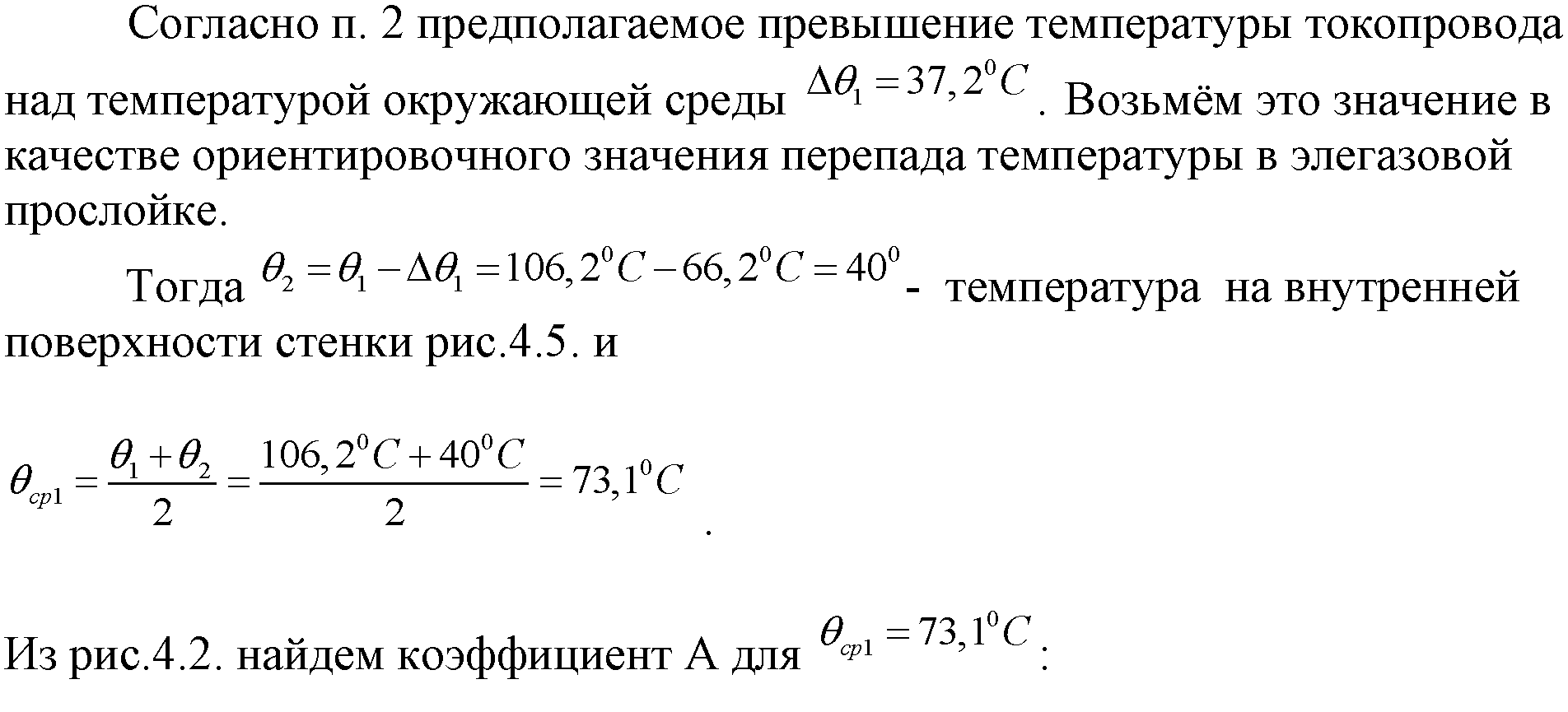 Согласно п. 2 предполагаемое превышение температуры токопровода над температурой окружающей среды $\Delta\theta_1 = 37,2^0C$. Возьмём это значение в качестве ориентировочного значения перепада температуры в элегазовой прослойке.

Тогда $\theta_2 = \theta_1 - \Delta\theta_1 = 106,2^0C - 66,2^0C = 40^0$ - температура на внутренней поверхности стенки рис.4.5. и

$\theta_{cp1} = \frac{\theta_1 + \theta_2}{2} = \frac{106,2^0C + 40^0C}{2} = 73,1^0C$.

Из рис.4.2. найдем коэффициент А для $\theta_{cp1} = 73,1^0C$: